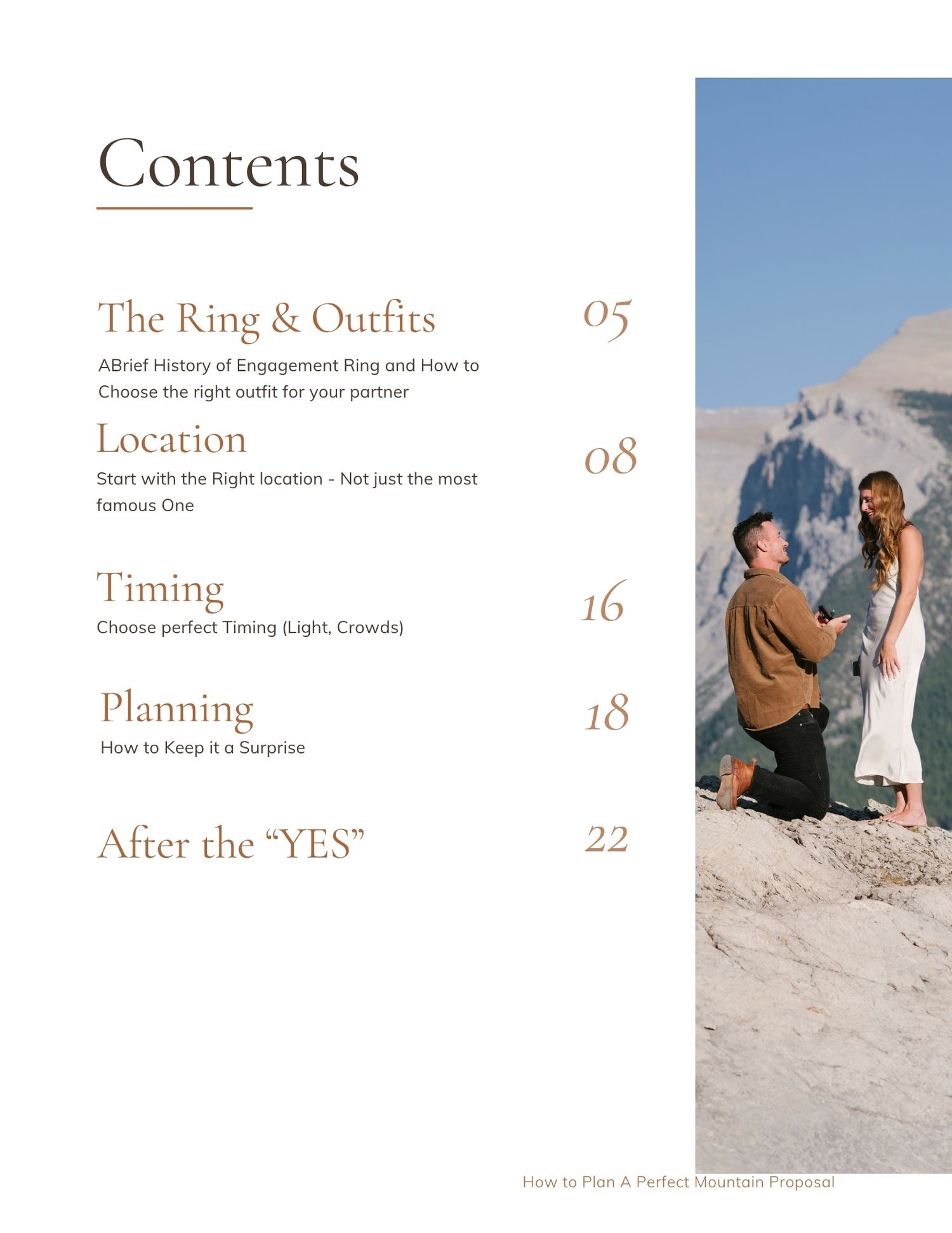 Contents

The Ring & Outfits
05
ABrief History of Engagement Ring and How to Choose the right outfit for your partner

Location
08
Start with the Right location - Not just the most famous One

Timing
16
Choose perfect Timing (Light, Crowds)

Planning
18
How to Keep it a Surprise

After the "YES"
22

How to Plan A Perfect Mountain Proposal